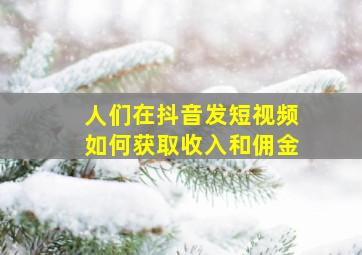 人们在抖音发短视频
如何获取收入和佣金